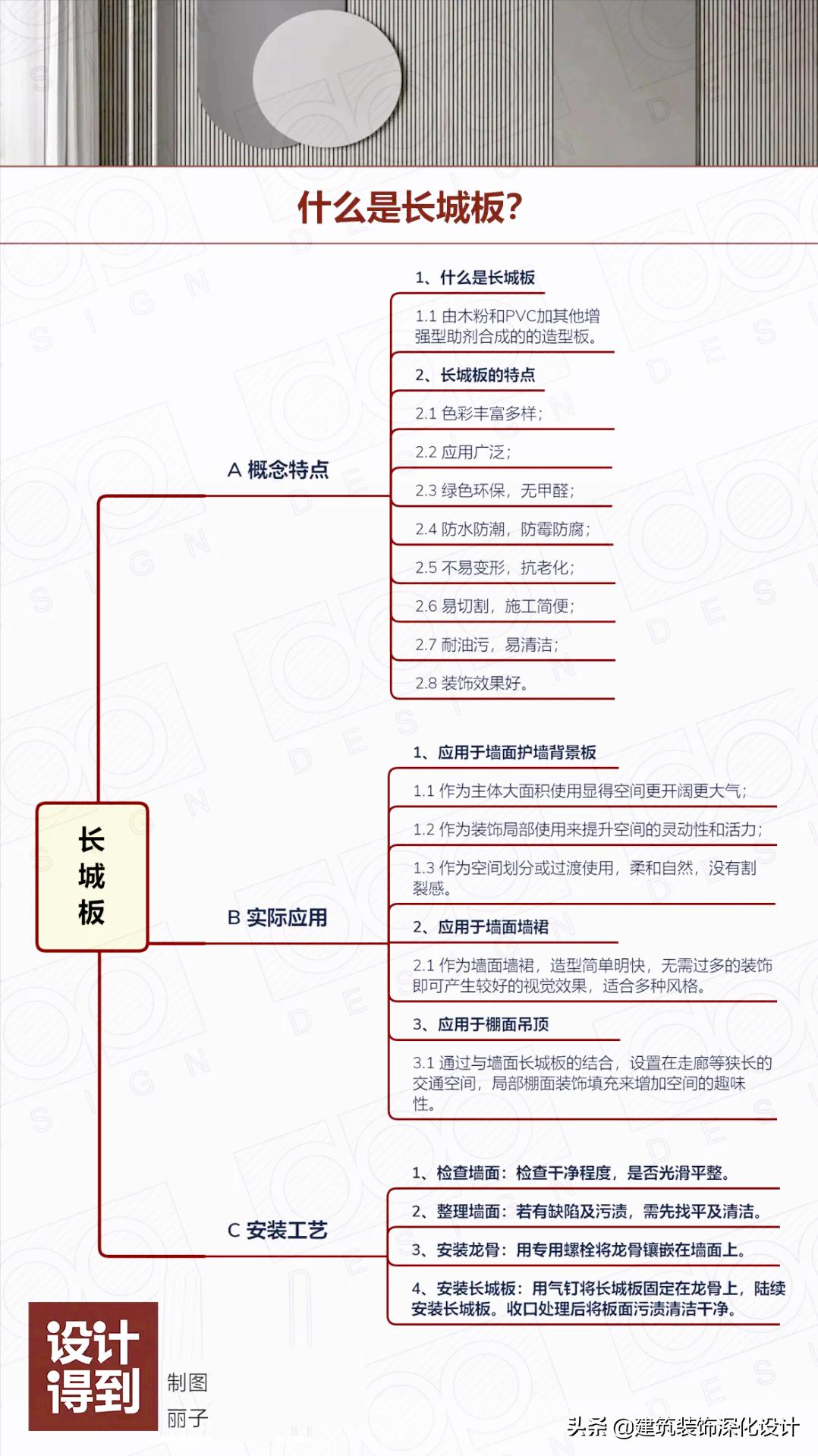 什么是长城板？

长城板

A 概念特点

1、什么是长城板

1.1 由木粉和PVC加其他增强型助剂合成的的造型板。

2、长城板的特点

2.1 色彩丰富多样；

2.2 应用广泛；

2.3 绿色环保，无甲醛；

2.4 防水防潮，防霉防腐；

2.5 不易变形，抗老化；

2.6 易切割，施工简便；

2.7 耐油污，易清洁；

2.8 装饰效果好。

B 实际应用

1、应用于墙面护墙背景板

1.1 作为主体大面积使用显得空间更开阔更大气；

1.2 作为装饰局部使用来提升空间的灵动性和活力；

1.3 作为空间划分或过渡使用，柔和自然，没有割裂感。

2、应用于墙面墙裙

2.1 作为墙面墙裙，造型简单明快，无需过多的装饰即可产生较好的视觉效果，适合多种风格。

3、应用于棚面吊顶

3.1 通过与墙面长城板的结合，设置在走廊等狭长的交通空间，局部棚面装饰填充来增加空间的趣味性。

C 安装工艺

1、检查墙面：检查干净程度，是否光滑平整。

2、整理墙面：若有缺陷及污渍，需先找平及清洁。

3、安装龙骨：用专用螺栓将龙骨镶嵌在墙面上。

4、安装长城板：用气钉将长城板固定在龙骨上，陆续安装长城板。收口处理后将板面污渍清洁干净。

设计得到

制图
丽子

头条 @建筑装饰深化设计